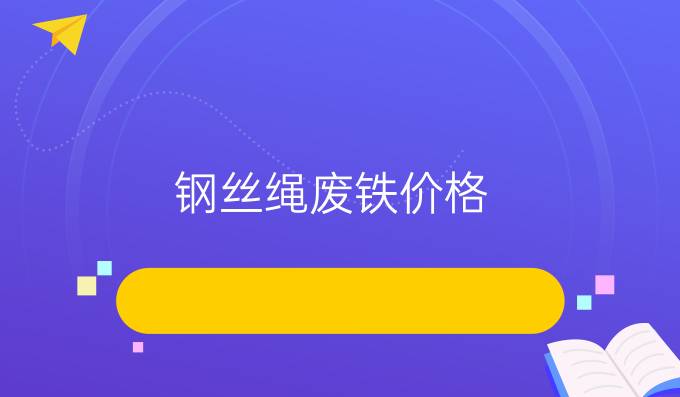 钢丝绳废铁价格